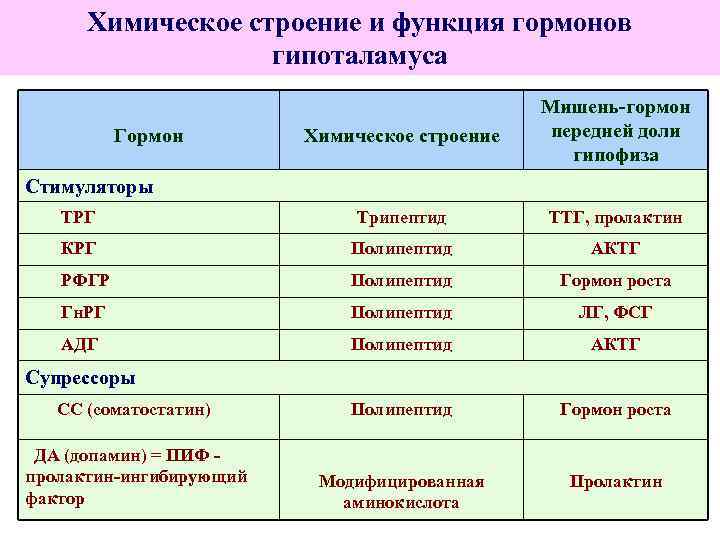 Химическое строение и функция гормонов гипоталамуса

| Гормон | Химическое строение | Мишень-гормон передней доли гипофиза |
|---|---|---|
| Стимуляторы | | |
| ТРГ | Трипептид | ТТГ, пролактин |
| КРГ | Полипептид | АКТГ |
| РФГР | Полипептид | Гормон роста |
| ГнРГ | Полипептид | ЛГ, ФСГ |
| АДГ | Полипептид | АКТГ |
| Супрессоры | | |
| СС (соматостатин) | Полипептид | Гормон роста |
| ДА (допамин) = ПИФ - пролактин-ингибирующий фактор | Модифицированная аминокислота | Пролактин |